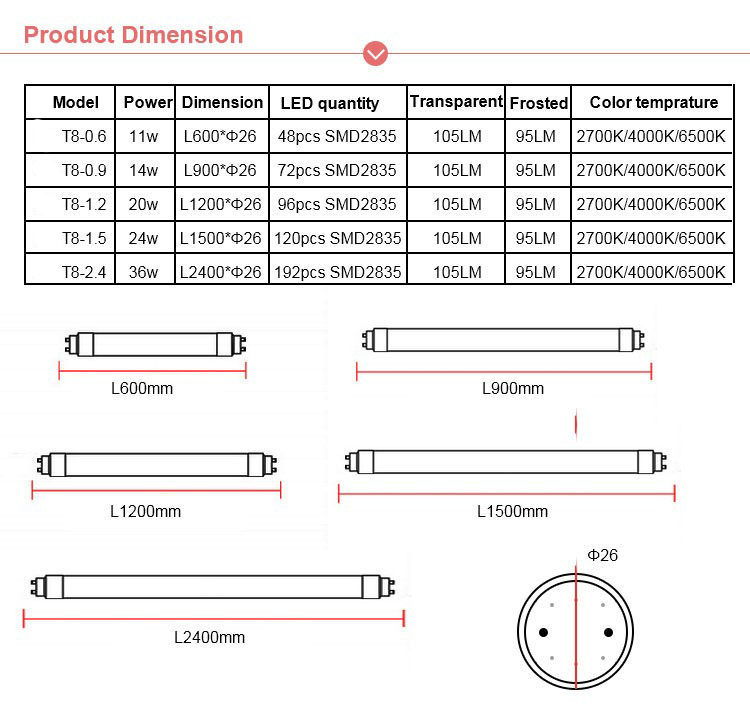 Product Dimension

| Model | Power | Dimension | LED quantity | Transparent | Frosted | Color temprature |
|---|---|---|---|---|---|---|
| T8-0.6 | 11w | L600*Φ26 | 48pcs SMD2835 | 105LM | 95LM | 2700K/4000K/6500K |
| T8-0.9 | 14w | L900*Φ26 | 72pcs SMD2835 | 105LM | 95LM | 2700K/4000K/6500K |
| T8-1.2 | 20w | L1200*Φ26 | 96pcs SMD2835 | 105LM | 95LM | 2700K/4000K/6500K |
| T8-1.5 | 24w | L1500*Φ26 | 120pcs SMD2835 | 105LM | 95LM | 2700K/4000K/6500K |
| T8-2.4 | 36w | L2400*Φ26 | 192pcs SMD2835 | 105LM | 95LM | 2700K/4000K/6500K |

L600mm

L900mm

L1200mm

L1500mm

L2400mm

Φ26